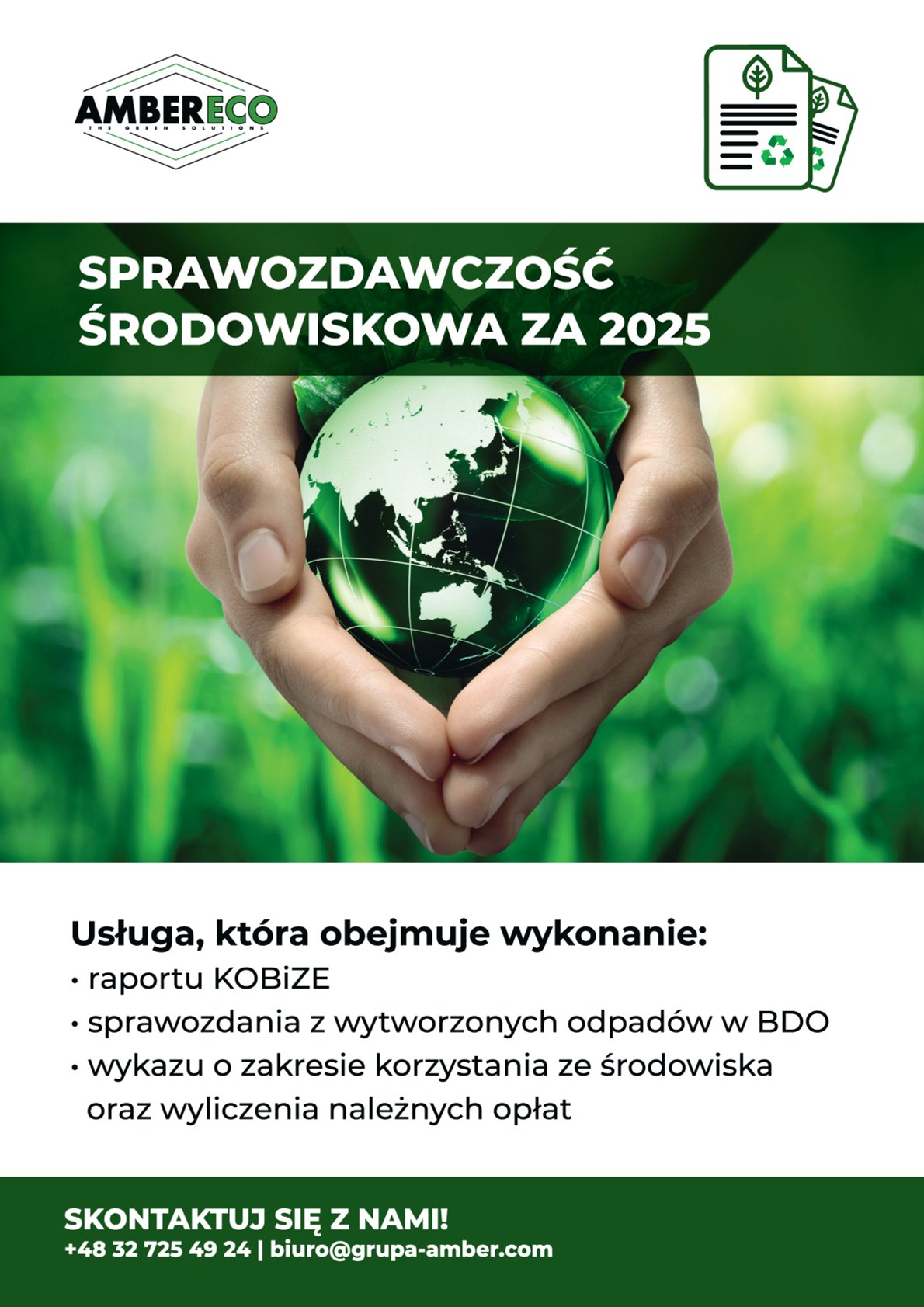 AMBERECO
THE GREEN SOLUTIONS

SPRAWOZDAWCZOŚĆ ŚRODOWISKOWA ZA 2025

Usługa, która obejmuje wykonanie:
• raportu KOBiZE
• sprawozdania z wytworzonych odpadów w BDO
• wykazu o zakresie korzystania ze środowiska oraz wyliczenia należnych opłat

SKONTAKTUJ SIĘ Z NAMI!
+48 32 725 49 24 | biuro@grupa-amber.com